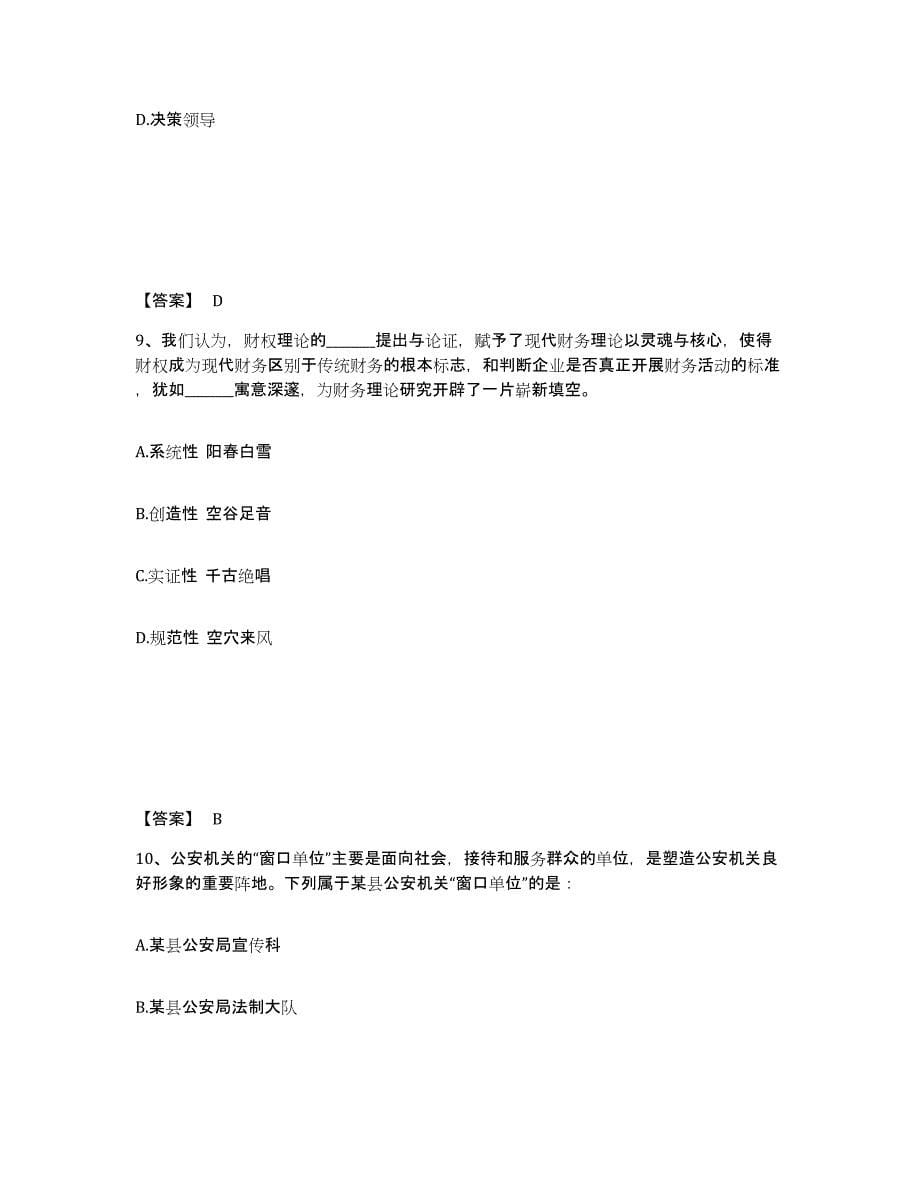 D.决策领导

【答案】 D

9、我们认为，财权理论的______提出与论证，赋予了现代财务理论以灵魂与核心，使得财权成为现代财务区别于传统财务的根本标志，和判断企业是否真正开展财务活动的标准，犹如______寓意深邃，为财务理论研究开辟了一片崭新填空。

A.系统性 阳春白雪

B.创造性 空谷足音

C.实证性 千古绝唱

D.规范性 空穴来风

【答案】 B

10、公安机关的“窗口单位”主要是面向社会，接待和服务群众的单位，是塑造公安机关良好形象的重要阵地。下列属于某县公安机关“窗口单位”的是：

A.某县公安局宣传科

B.某县公安局法制大队